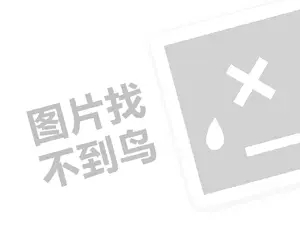 图片找
不到鸟